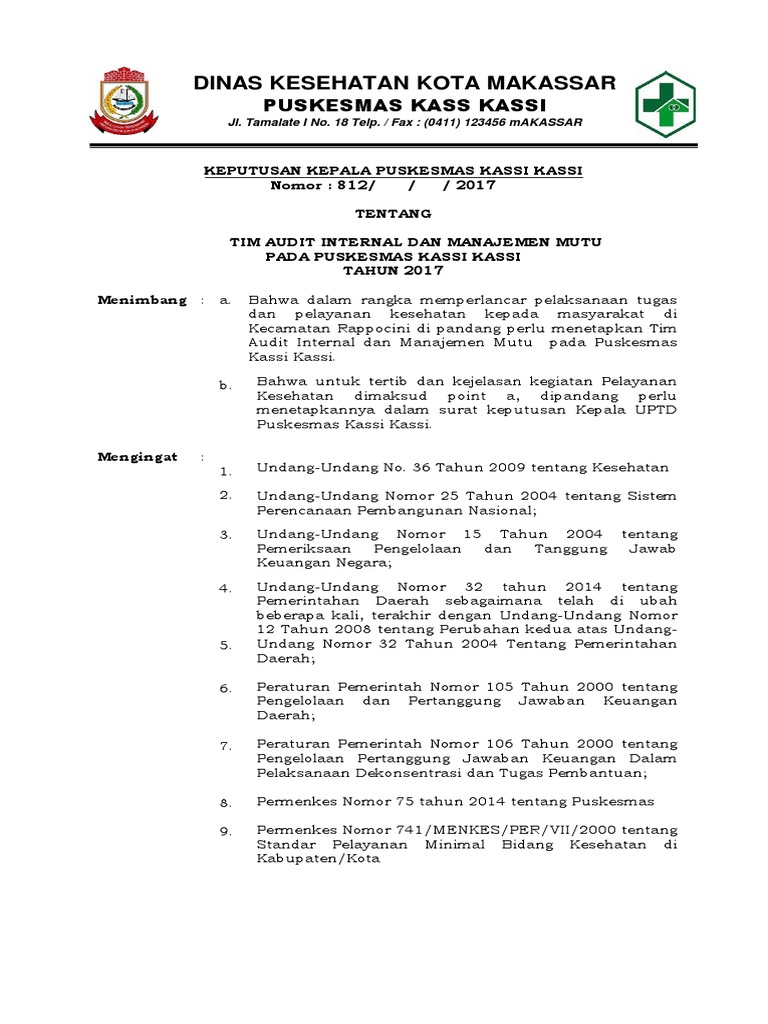 DINAS KESEHATAN KOTA MAKASSAR
PUSKESMAS KASS KASSI
Jl. Tamalate I No. 18 Telp. / Fax : (0411) 123456 mAKASSAR

KEPUTUSAN KEPALA PUSKESMAS KASSI KASSI
Nomor : 812/ / / 2017

TENTANG

TIM AUDIT INTERNAL DAN MANAJEMEN MUTU
PADA PUSKESMAS KASSI KASSI
TAHUN 2017

Menimbang : a. Bahwa dalam rangka memperlancar pelaksanaan tugas dan pelayanan kesehatan kepada masyarakat di Kecamatan Rappocini di pandang perlu menetapkan Tim Audit Internal dan Manajemen Mutu pada Puskesmas Kassi Kassi.

b. Bahwa untuk tertib dan kejelasan kegiatan Pelayanan Kesehatan dimaksud point a, dipandang perlu menetapkannya dalam surat keputusan Kepala UPTD Puskesmas Kassi Kassi.

Mengingat :

1. Undang-Undang No. 36 Tahun 2009 tentang Kesehatan

2. Undang-Undang Nomor 25 Tahun 2004 tentang Sistem Perencanaan Pembangunan Nasional;

3. Undang-Undang Nomor 15 Tahun 2004 tentang Pemeriksaan Pengelolaan dan Tanggung Jawab Keuangan Negara;

4. Undang-Undang Nomor 32 tahun 2014 tentang Pemerintahan Daerah sebagaimana telah di ubah beberapa kali, terakhir dengan Undang-Undang Nomor 12 Tahun 2008 tentang Perubahan kedua atas Undang-
5. Undang Nomor 32 Tahun 2004 Tentang Pemerintahan Daerah;

6. Peraturan Pemerintah Nomor 105 Tahun 2000 tentang Pengelolaan dan Pertanggung Jawaban Keuangan Daerah;

7. Peraturan Pemerintah Nomor 106 Tahun 2000 tentang Pengelolaan Pertanggung Jawaban Keuangan Dalam Pelaksanaan Dekonsentrasi dan Tugas Pembantuan;

8. Permenkes Nomor 75 tahun 2014 tentang Puskesmas

9. Permenkes Nomor 741/MENKES/PER/VII/2000 tentang Standar Pelayanan Minimal Bidang Kesehatan di Kabupaten/Kota